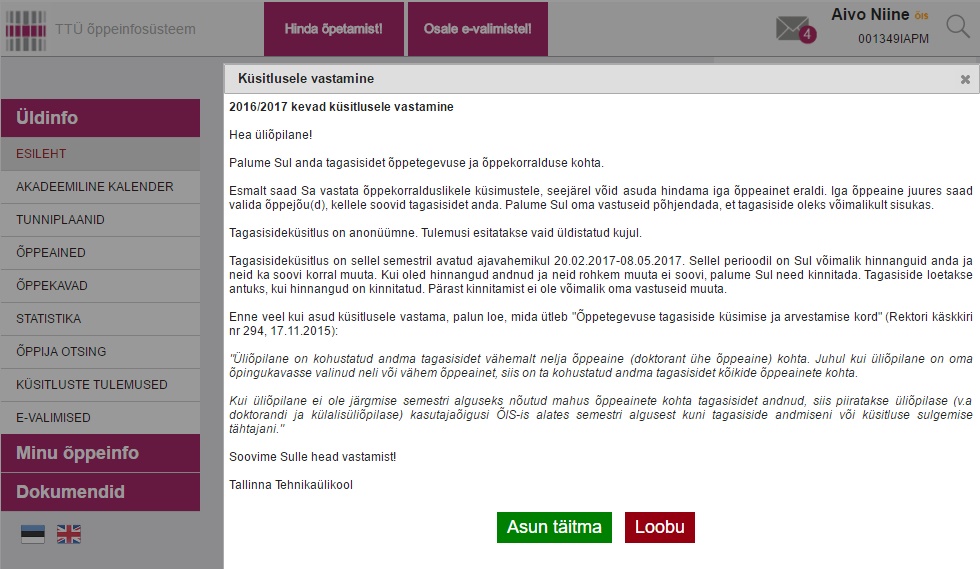 TTÜ õppeinfosüsteem

Hinda õpetamist!

Osale e-valimistel!

4

Aivo Niine ÕIS

001349IAPM

Üldinfo

ESILEHT

AKADEEMILINE KALENDER

TUNNIPLAANID

ÕPPEAINED

ÕPPEKAVAD

STATISTIKA

ÕPPIJA OTSING

KÜSITLUSTE TULEMUSED

E-VALIMISED

Minu õppeinfo

Dokumendid

Küsitlusele vastamine

×

2016/2017 kevad küsitlusele vastamine

Hea üliõpilane!

Palume Sul anda tagasisidet õppetegevuse ja õppekorralduse kohta.

Esmalt saad Sa vastata õppekorralduslikele küsimustele, seejärel võid asuda hindama iga õppeainet eraldi. Iga õppeaine juures saad valida õppejõu(d), kellele soovid tagasisidet anda. Palume Sul oma vastuseid põhjendada, et tagasiside oleks võimalikult sisukas.

Tagasisideküsitlus on anonüümne. Tulemusi esitatakse vaid üldistatud kujul.

Tagasisideküsitlus on sellel semestril avatud ajavahemikul 20.02.2017-08.05.2017. Sellel perioodil on Sul võimalik hinnanguid anda ja neid ka soovi korral muuta. Kui oled hinnangud andnud ja neid rohkem muuta ei soovi, palume Sul need kinnitada. Tagasiside loetakse antuks, kui hinnangud on kinnitatud. Pärast kinnitamist ei ole võimalik oma vastuseid muuta.

Enne veel kui asud küsitlusele vastama, palun loe, mida ütleb "Õppetegevuse tagasiside küsimise ja arvestamise kord" (Rektori käskkiri nr 294, 17.11.2015):

"Üliõpilane on kohustatud andma tagasisidet vähemalt nelja õppeaine (doktorant ühe õppeaine) kohta. Juhul kui üliõpilane on oma õpingukavasse valinud neli või vähem õppeainet, siis on ta kohustatud andma tagasisidet kõikide õppeainete kohta.

Kui üliõpilane ei ole järgmise semestri alguseks nõutud mahus õppeainete kohta tagasisidet andnud, siis piiratakse üliõpilase (v.a doktorandi ja külalisüliõpilase) kasutajaõigusi ÕIS-is alates semestri algusest kuni tagasiside andmiseni või küsitluse sulgemise tähtajani."

Soovime Sulle head vastamist!

Tallinna Tehnikaülikool

Asun täitma

Loobu